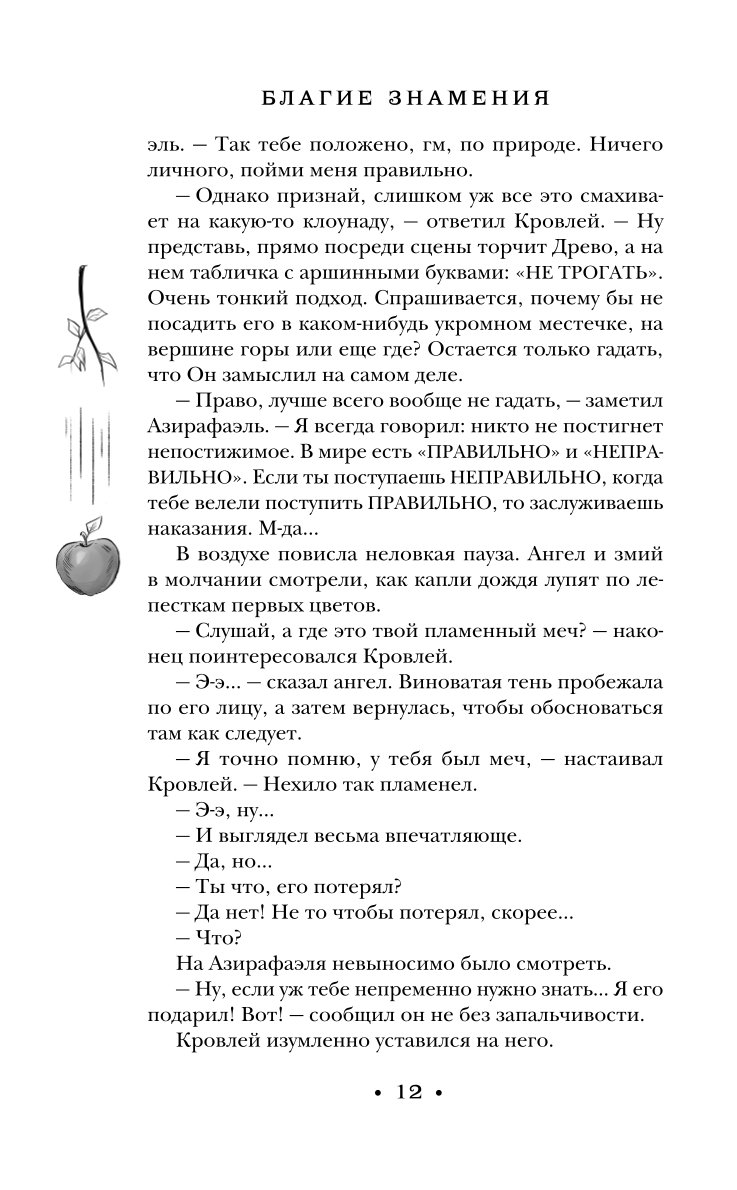 БЛАГИЕ ЗНАМЕНИЯ

эль. — Так тебе положено, гм, по природе. Ничего личного, пойми меня правильно.

— Однако признай, слишком уж все это смахивает на какую-то клоунаду, — ответил Кровлей. — Ну представь, прямо посреди сцены торчит Древо, а на нем табличка с аршинными буквами: «НЕ ТРОГАТЬ». Очень тонкий подход. Спрашивается, почему бы не посадить его в каком-нибудь укромном местечке, на вершине горы или еще где? Остается только гадать, что Он замыслил на самом деле.

— Право, лучше всего вообще не гадать, — заметил Азирафаэль. — Я всегда говорил: никто не постигнет непостижимое. В мире есть «ПРАВИЛЬНО» и «НЕПРАВИЛЬНО». Если ты поступаешь НЕПРАВИЛЬНО, когда тебе велели поступить ПРАВИЛЬНО, то заслуживаешь наказания. М-да...

В воздухе повисла неловкая пауза. Ангел и змий в молчании смотрели, как капли дождя лупят по лепесткам первых цветов.

— Слушай, а где это твой пламенный меч? — наконец поинтересовался Кровлей.

— Э-э... — сказал ангел. Виноватая тень пробежала по его лицу, а затем вернулась, чтобы обосноваться там как следует.

— Я точно помню, у тебя был меч, — настаивал Кровлей. — Нехило так пламенел.

— Э-э, ну...

— И выглядел весьма впечатляюще.

— Да, но...

— Ты что, его потерял?

— Да нет! Не то чтобы потерял, скорее...

— Что?

На Азирафаэля невыносимо было смотреть.

— Ну, если уж тебе непременно нужно знать... Я его подарил! Вот! — сообщил он не без запальчивости.

Кровлей изумленно уставился на него.

• 12 •